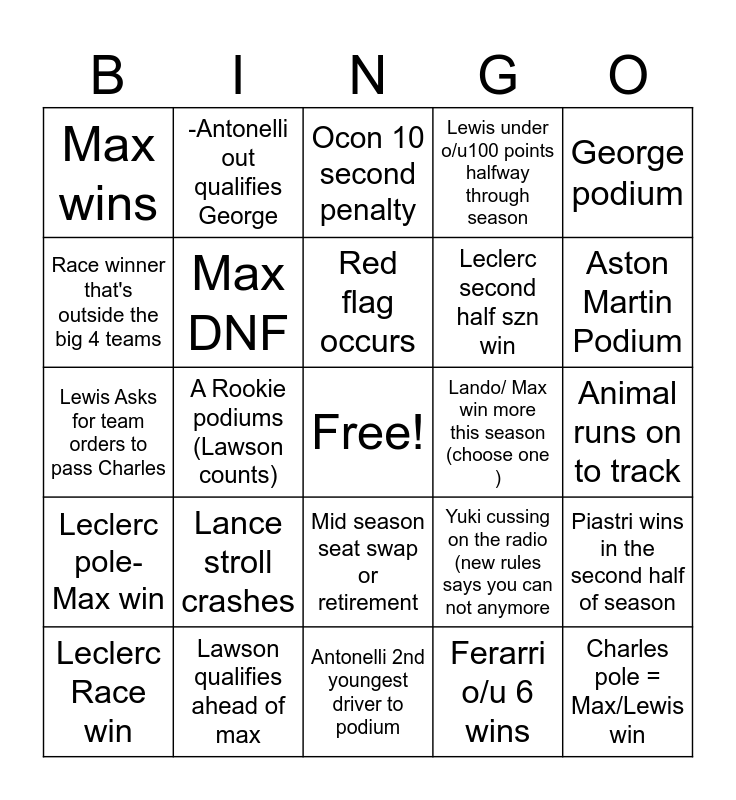 | B | I | N | G | O |
|---|---|---|---|---|
| Max wins | -Antonelli out qualifies George | Ocon 10 second penalty | Lewis under o/u100 points halfway through season | George podium |
| Race winner that's outside the big 4 teams | Max DNF | Red flag occurs | Leclerc second half szn win | Aston Martin Podium |
| Lewis Asks for team orders to pass Charles | A Rookie podiums (Lawson counts) | Free! | Lando/ Max win more this season (choose one ) | Animal runs on to track |
| Leclerc pole- Max win | Lance stroll crashes | Mid season seat swap or retirement | Yuki cussing on the radio (new rules says you can not anymore | Piastri wins in the second half of season |
| Leclerc Race win | Lawson qualifies ahead of max | Antonelli 2nd youngest driver to podium | Ferarri o/u 6 wins | Charles pole = Max/Lewis win |